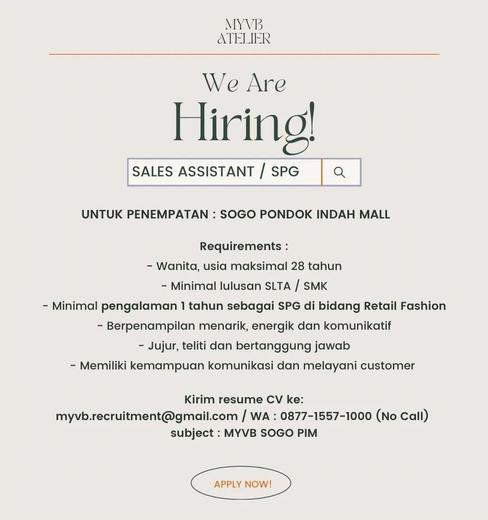 MYVB
ATELIER

We Are
Hiring!

SALES ASSISTANT / SPG

UNTUK PENEMPATAN : SOGO PONDOK INDAH MALL

Requirements :
- Wanita, usia maksimal 28 tahun
- Minimal lulusan SLTA / SMK
- Minimal pengalaman 1 tahun sebagai SPG di bidang Retail Fashion
- Berpenampilan menarik, energik dan komunikatif
- Jujur, teliti dan bertanggung jawab
- Memiliki kemampuan komunikasi dan melayani customer

Kirim resume CV ke:
myvb.recruitment@gmail.com / WA : 0877-1557-1000 (No Call)
subject : MYVB SOGO PIM

APPLY NOW!